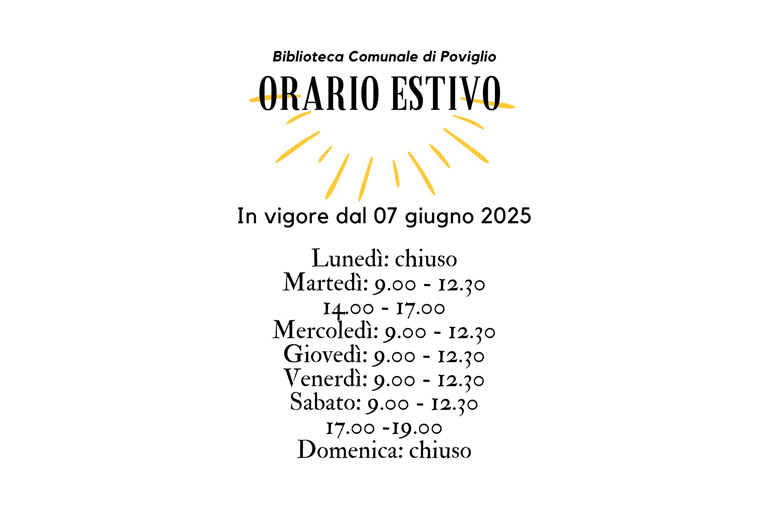 Biblioteca Comunale di Poviglio

ORARIO ESTIVO

In vigore dal 07 giugno 2025

Lunedì: chiuso
Martedì: 9.00 - 12.30
14.00 - 17.00
Mercoledì: 9.00 - 12.30
Giovedì: 9.00 - 12.30
Venerdì: 9.00 - 12.30
Sabato: 9.00 - 12.30
17.00 -19.00
Domenica: chiuso